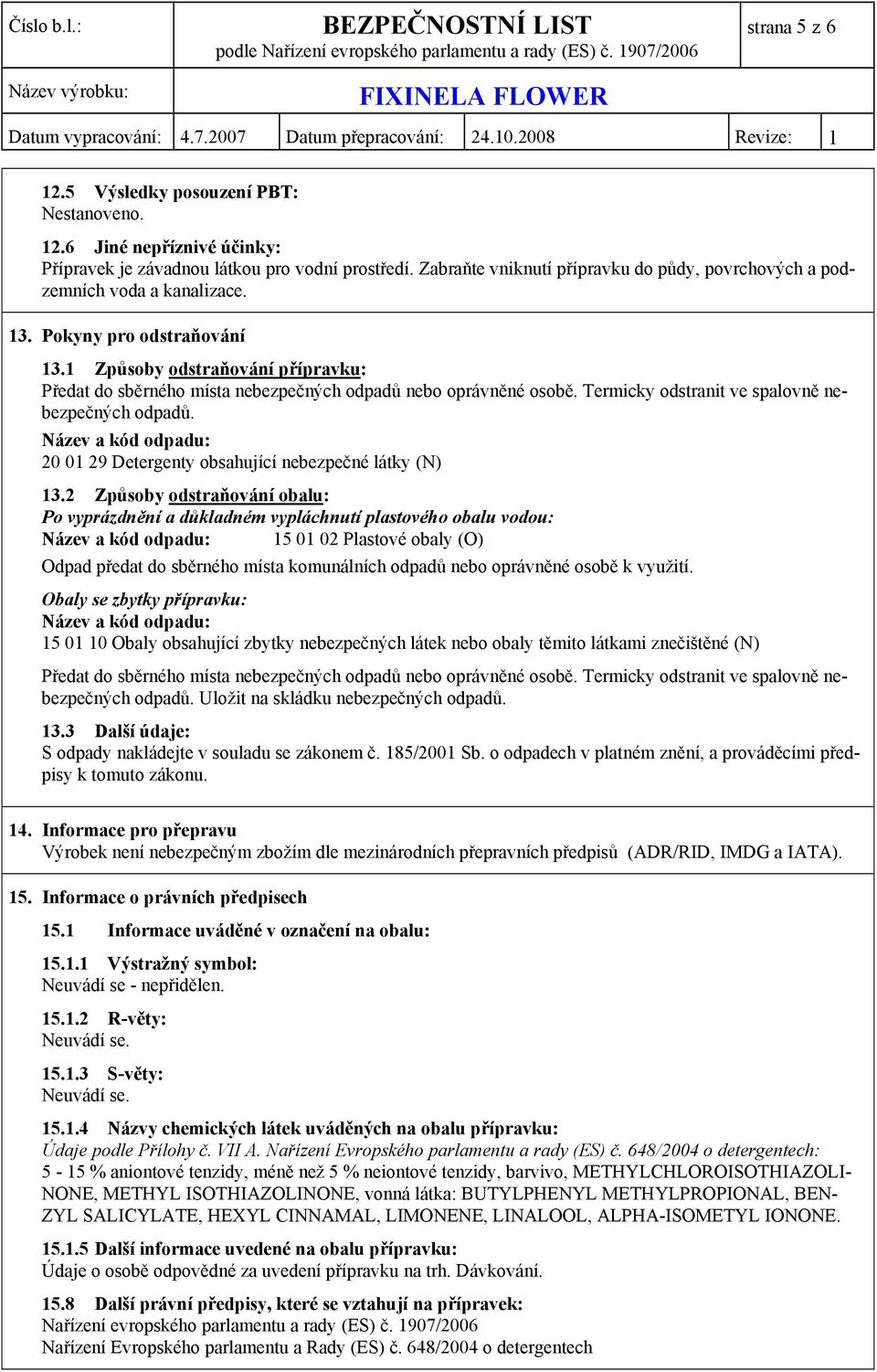 Číslo b.l.: BEZPEČNOSTNÍ LIST strana 5 z 6
podle Nařízení evropského parlamentu a rady (ES) č. 1907/2006
Název výrobku: FIXINELA FLOWER
Datum vypracování: 4.7.2007 Datum přepracování: 24.10.2008 Revize: 1

12.5 Výsledky posouzení PBT:
Nestanoveno.

12.6 Jiné nepříznivé účinky:
Přípravek je závadnou látkou pro vodní prostředí. Zabraňte vniknutí přípravku do půdy, povrchových a podzemních voda a kanalizace.

13. Pokyny pro odstraňování

13.1 Způsoby odstraňování přípravku:
Předat do sběrného místa nebezpečných odpadů nebo oprávněné osobě. Termicky odstranit ve spalovně nebezpečných odpadů.
Název a kód odpadu:
20 01 29 Detergenty obsahující nebezpečné látky (N)

13.2 Způsoby odstraňování obalu:
Po vyprázdnění a důkladném vypláchnutí plastového obalu vodou:
Název a kód odpadu: 15 01 02 Plastové obaly (O)
Odpad předat do sběrného místa komunálních odpadů nebo oprávněné osobě k využití.

Obaly se zbytky přípravku:
Název a kód odpadu:
15 01 10 Obaly obsahující zbytky nebezpečných látek nebo obaly těmito látkami znečištěné (N)

Předat do sběrného místa nebezpečných odpadů nebo oprávněné osobě. Termicky odstranit ve spalovně nebezpečných odpadů. Uložit na skládku nebezpečných odpadů.

13.3 Další údaje:
S odpady nakládejte v souladu se zákonem č. 185/2001 Sb. o odpadech v platném znění, a prováděcími předpisy k tomuto zákonu.

14. Informace pro přepravu
Výrobek není nebezpečným zbožím dle mezinárodních přepravních předpisů (ADR/RID, IMDG a IATA).

15. Informace o právních předpisech

15.1 Informace uváděné v označení na obalu:

15.1.1 Výstražný symbol:
Neuvádí se - nepřidělen.

15.1.2 R-věty:
Neuvádí se.

15.1.3 S-věty:
Neuvádí se.

15.1.4 Názvy chemických látek uváděných na obalu přípravku:
Údaje podle Přílohy č. VII A. Nařízení Evropského parlamentu a rady (ES) č. 648/2004 o detergentech:
5 - 15 % aniontové tenzidy, méně než 5 % neiontové tenzidy, barvivo, METHYLCHLOROISOTHIAZOLINONE, METHYL ISOTHIAZOLINONE, vonná látka: BUTYLPHENYL METHYLPROPIONAL, BENZYL SALICYLATE, HEXYL CINNAMAL, LIMONENE, LINALOOL, ALPHA-ISOMETYL IONONE.

15.1.5 Další informace uvedené na obalu přípravku:
Údaje o osobě odpovědné za uvedení přípravku na trh. Dávkování.

15.8 Další právní předpisy, které se vztahují na přípravek:
Nařízení evropského parlamentu a rady (ES) č. 1907/2006
Nařízení Evropského parlamentu a Rady (ES) č. 648/2004 o detergentech